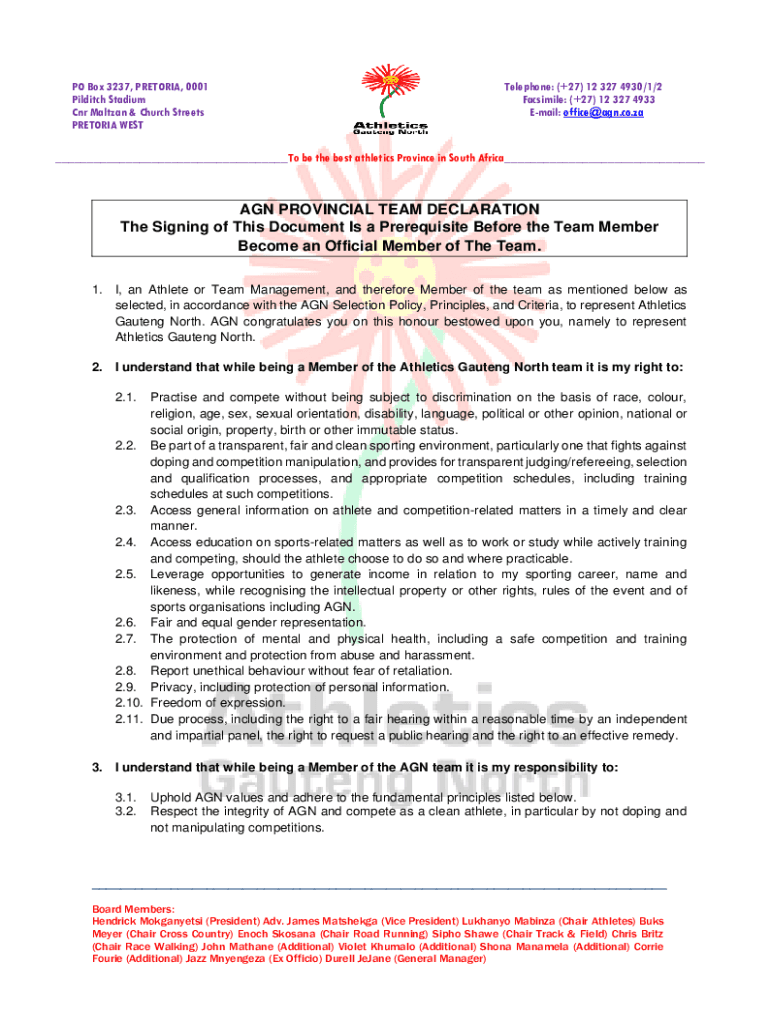 PO Box 3237, PRETORIA, 0001
Pilditch Stadium
Cnr Maltzan & Church Streets
PRETORIA WEST

Athletics
Gauteng North

Telephone: (+27) 12 327 4930/1/2
Facsimile: (+27) 12 327 4933
E-mail: office@agn.co.za

To be the best athletics Province in South Africa

AGN PROVINCIAL TEAM DECLARATION
The Signing of This Document Is a Prerequisite Before the Team Member Become an Official Member of The Team.

1. I, an Athlete or Team Management, and therefore Member of the team as mentioned below as selected, in accordance with the AGN Selection Policy, Principles, and Criteria, to represent Athletics Gauteng North. AGN congratulates you on this honour bestowed upon you, namely to represent Athletics Gauteng North.

2. I understand that while being a Member of the Athletics Gauteng North team it is my right to:

2.1. Practise and compete without being subject to discrimination on the basis of race, colour, religion, age, sex, sexual orientation, disability, language, political or other opinion, national or social origin, property, birth or other immutable status.
2.2. Be part of a transparent, fair and clean sporting environment, particularly one that fights against doping and competition manipulation, and provides for transparent judging/refereeing, selection and qualification processes, and appropriate competition schedules, including training schedules at such competitions.
2.3. Access general information on athlete and competition-related matters in a timely and clear manner.
2.4. Access education on sports-related matters as well as to work or study while actively training and competing, should the athlete choose to do so and where practicable.
2.5. Leverage opportunities to generate income in relation to my sporting career, name and likeness, while recognising the intellectual property or other rights, rules of the event and of sports organisations including AGN.
2.6. Fair and equal gender representation.
2.7. The protection of mental and physical health, including a safe competition and training environment and protection from abuse and harassment.
2.8. Report unethical behaviour without fear of retaliation.
2.9. Privacy, including protection of personal information.
2.10. Freedom of expression.
2.11. Due process, including the right to a fair hearing within a reasonable time by an independent and impartial panel, the right to request a public hearing and the right to an effective remedy.

3. I understand that while being a Member of the AGN team it is my responsibility to:

3.1. Uphold AGN values and adhere to the fundamental principles listed below.
3.2. Respect the integrity of AGN and compete as a clean athlete, in particular by not doping and not manipulating competitions.

Board Members:
Hendrick Mokganyetsi (President) Adv. James Matshekga (Vice President) Lukhanyo Mabinza (Chair Athletes) Buks Meyer (Chair Cross Country) Enoch Skosana (Chair Road Running) Sipho Shawe (Chair Track & Field) Chris Britz (Chair Race Walking) John Mathane (Additional) Violet Khumalo (Additional) Shona Manamela (Additional) Corrie Fourie (Additional) Jazz Mnyengeza (Ex Officio) Durell JeJane (General Manager)